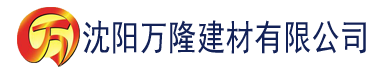 万 沈阳万隆建材有限公司